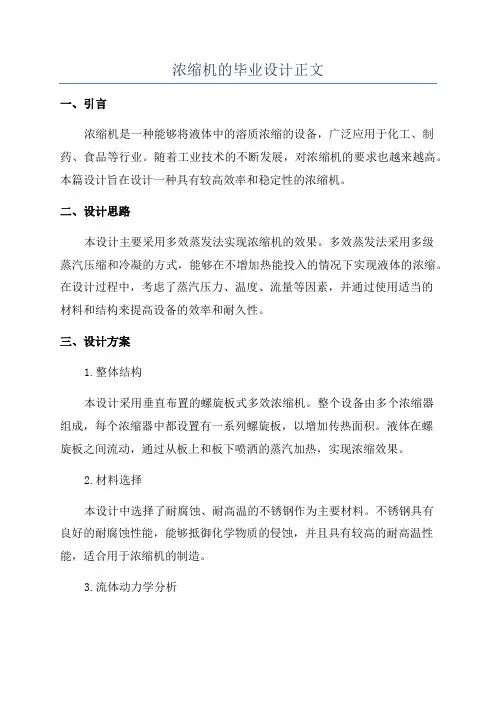 浓缩机的毕业设计正文

一、引言

浓缩机是一种能够将液体中的溶质浓缩的设备，广泛应用于化工、制药、食品等行业。随着工业技术的不断发展，对浓缩机的要求也越来越高。本篇设计旨在设计一种具有较高效率和稳定性的浓缩机。

二、设计思路

本设计主要采用多效蒸发法实现浓缩机的效果。多效蒸发法采用多级蒸汽压缩和冷凝的方式，能够在不增加热能投入的情况下实现液体的浓缩。在设计过程中，考虑了蒸汽压力、温度、流量等因素，并通过使用适当的材料和结构来提高设备的效率和耐久性。

三、设计方案

1. 整体结构

本设计采用垂直布置的螺旋板式多效浓缩机。整个设备由多个浓缩器组成，每个浓缩器中都设置有一系列螺旋板，以增加传热面积。液体在螺旋板之间流动，通过从板上和板下喷洒的蒸汽加热，实现浓缩效果。

2. 材料选择

本设计中选择了耐腐蚀、耐高温的不锈钢作为主要材料。不锈钢具有良好的耐腐蚀性能，能够抵御化学物质的侵蚀，并且具有较高的耐高温性能，适合用于浓缩机的制造。

3. 流体动力学分析